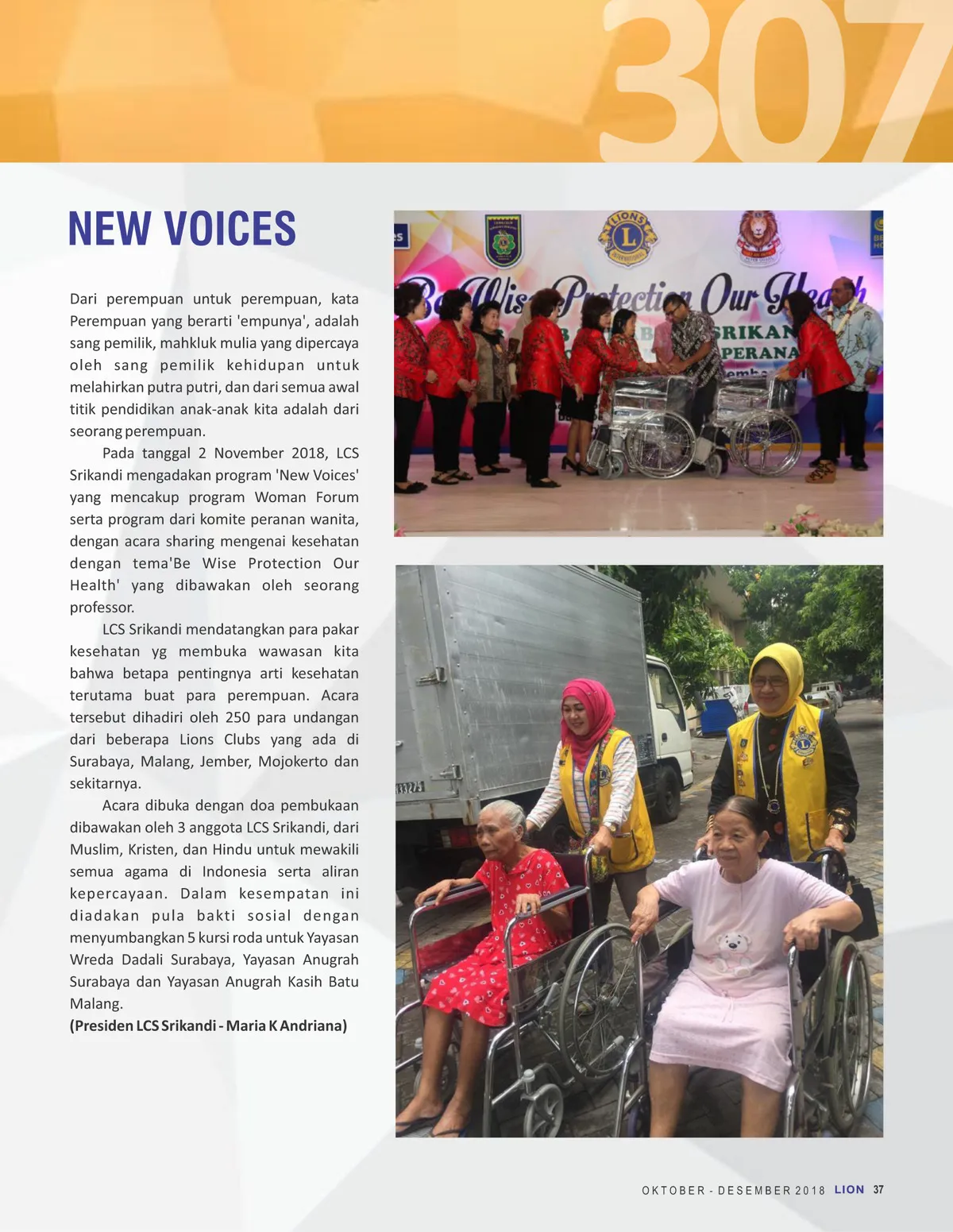 307

NEW VOICES

Dari perempuan untuk perempuan, kata Perempuan yang berarti 'empunya', adalah sang pemilik, mahkluk mulia yang dipercaya oleh sang pemilik kehidupan untuk melahirkan putra putri, dan dari semua awal titik pendidikan anak-anak kita adalah dari seorang perempuan.

Pada tanggal 2 November 2018, LCS Srikandi mengadakan program 'New Voices' yang mencakup program Woman Forum serta program dari komite peranan wanita, dengan acara sharing mengenai kesehatan dengan tema'Be Wise Protection Our Health' yang dibawakan oleh seorang professor.

LCS Srikandi mendatangkan para pakar kesehatan yg membuka wawasan kita bahwa betapa pentingnya arti kesehatan terutama buat para perempuan. Acara tersebut dihadiri oleh 250 para undangan dari beberapa Lions Clubs yang ada di Surabaya, Malang, Jember, Mojokerto dan sekitarnya.

Acara dibuka dengan doa pembukaan dibawakan oleh 3 anggota LCS Srikandi, dari Muslim, Kristen, dan Hindu untuk mewakili semua agama di Indonesia serta aliran kepercayaan. Dalam kesempatan ini diadakan pula bakti sosial dengan menyumbangkan 5 kursi roda untuk Yayasan Wreda Dadali Surabaya, Yayasan Anugrah Surabaya dan Yayasan Anugrah Kasih Batu Malang.
(Presiden LCS Srikandi - Maria K Andriana)

LIONS
Be Wise Protection Our Health
SRIKAN
PERANA

OKTOBER - DESEMBER 2018 LION 37